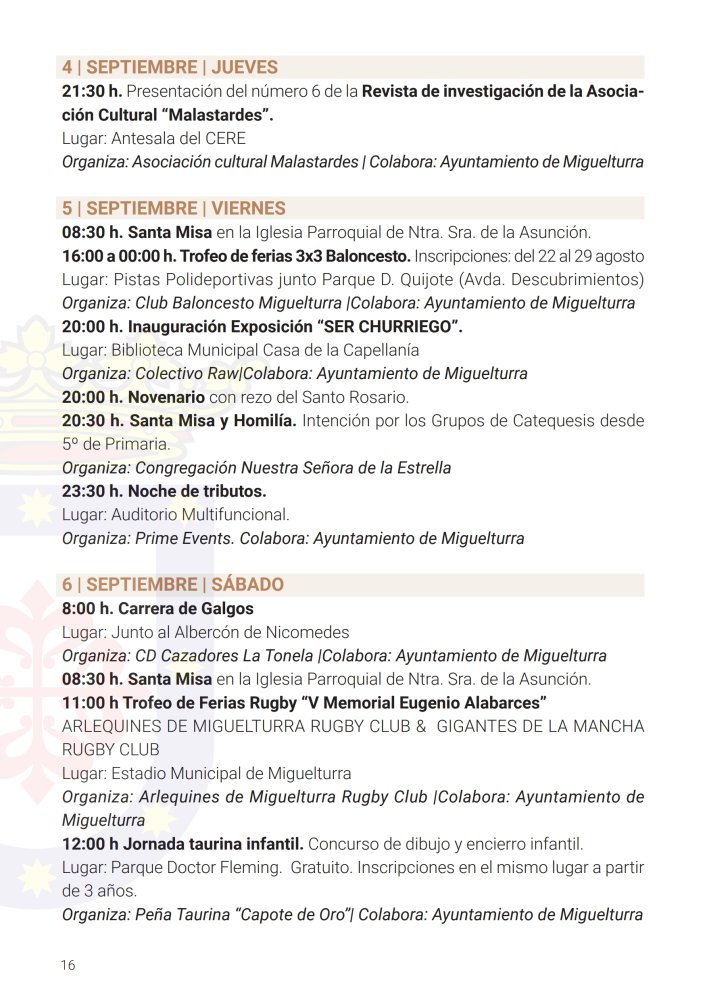 4 | SEPTIEMBRE | JUEVES

21:30 h. Presentación del número 6 de la Revista de investigación de la Asociación Cultural "Malastardes".
Lugar: Antesala del CERE
Organiza: Asociación cultural Malastardes | Colabora: Ayuntamiento de Miguelturra

5 | SEPTIEMBRE | VIERNES

08:30 h. Santa Misa en la Iglesia Parroquial de Ntra. Sra. de la Asunción.
16:00 a 00:00 h. Trofeo de ferias 3x3 Baloncesto. Inscripciones: del 22 al 29 agosto
Lugar: Pistas Polideportivas junto Parque D. Quijote (Avda. Descubrimientos)
Organiza: Club Baloncesto Miguelturra |Colabora: Ayuntamiento de Miguelturra
20:00 h. Inauguración Exposición "SER CHURRIEGO".
Lugar: Biblioteca Municipal Casa de la Capellanía
Organiza: Colectivo Raw|Colabora: Ayuntamiento de Miguelturra
20:00 h. Novenario con rezo del Santo Rosario.
20:30 h. Santa Misa y Homilía. Intención por los Grupos de Catequesis desde 5º de Primaria.
Organiza: Congregación Nuestra Señora de la Estrella
23:30 h. Noche de tributos.
Lugar: Auditorio Multifuncional.
Organiza: Prime Events. Colabora: Ayuntamiento de Miguelturra

6 | SEPTIEMBRE | SÁBADO

8:00 h. Carrera de Galgos
Lugar: Junto al Albercón de Nicomedes
Organiza: CD Cazadores La Tonela |Colabora: Ayuntamiento de Miguelturra
08:30 h. Santa Misa en la Iglesia Parroquial de Ntra. Sra. de la Asunción.
11:00 h Trofeo de Ferias Rugby "V Memorial Eugenio Alabarces"
ARLEQUINES DE MIGUELTURRA RUGBY CLUB & GIGANTES DE LA MANCHA RUGBY CLUB
Lugar: Estadio Municipal de Miguelturra
Organiza: Arlequines de Miguelturra Rugby Club |Colabora: Ayuntamiento de Miguelturra
12:00 h Jornada taurina infantil. Concurso de dibujo y encierro infantil.
Lugar: Parque Doctor Fleming. Gratuito. Inscripciones en el mismo lugar a partir de 3 años.
Organiza: Peña Taurina "Capote de Oro"| Colabora: Ayuntamiento de Miguelturra

16